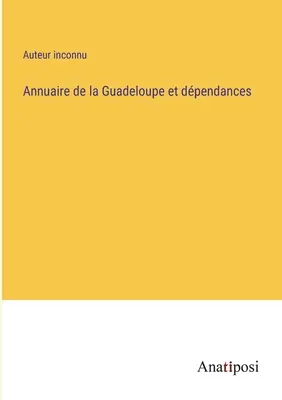 Auteur inconnu

Annuaire de la Guadeloupe et dépendances

Anatiposi